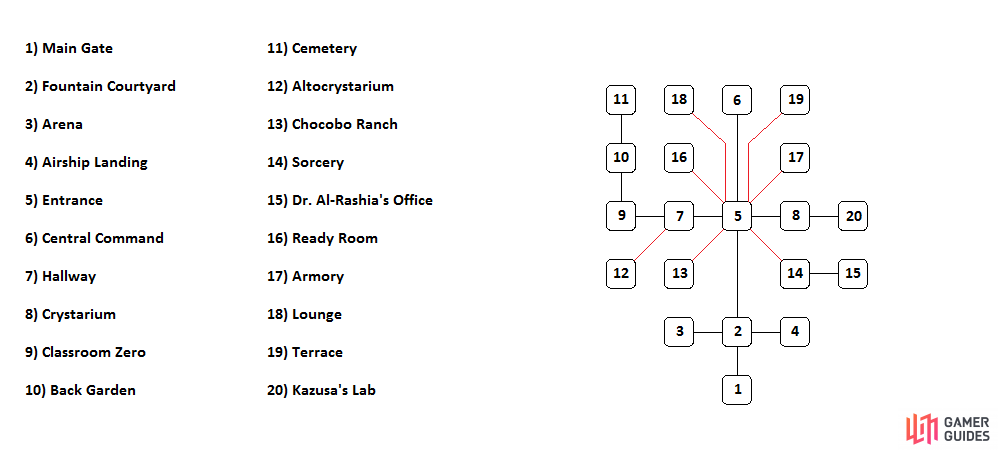 1) Main Gate

2) Fountain Courtyard

3) Arena

4) Airship Landing

5) Entrance

6) Central Command

7) Hallway

8) Crystarium

9) Classroom Zero

10) Back Garden

11) Cemetery

12) Altocrystarium

13) Chocobo Ranch

14) Sorcery

15) Dr. Al-Rashia's Office

16) Ready Room

17) Armory

18) Lounge

19) Terrace

20) Kazusa's Lab

11 18 6 19

10 16 17

9 7 5 8 20

12 13 14 15

3 2 4

1

GAMER GUIDES